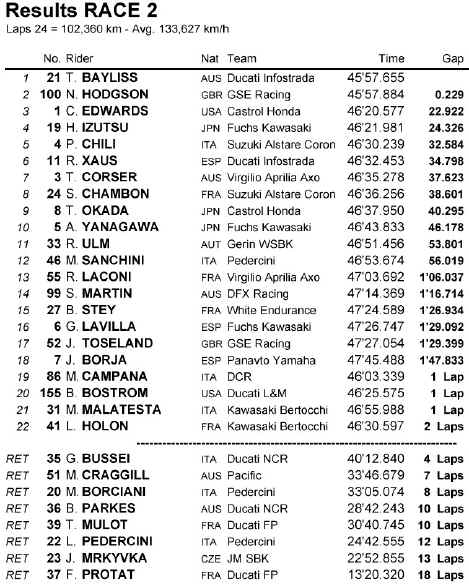 Results RACE 2

Laps 24 = 102,360 km - Avg. 133,627 km/h

| | No. | Rider | Nat | Team | Time | Gap |
|---|---|---|---|---|---|---|
| 1 | 21 | T. BAYLISS | AUS | Ducati Infostrada | 45'57.655 | |
| 2 | 100 | N. HODGSON | GBR | GSE Racing | 45'57.884 | 0.229 |
| 3 | 1 | C. EDWARDS | USA | Castrol Honda | 46'20.577 | 22.922 |
| 4 | 19 | H. IZUTSU | JPN | Fuchs Kawasaki | 46'21.981 | 24.326 |
| 5 | 4 | P. CHILI | ITA | Suzuki Alstare Coron | 46'30.239 | 32.584 |
| 6 | 11 | R. XAUS | ESP | Ducati Infostrada | 46'32.453 | 34.798 |
| 7 | 3 | T. CORSER | AUS | Virgilio Aprilia Axo | 46'35.278 | 37.623 |
| 8 | 24 | S. CHAMBON | FRA | Suzuki Alstare Coron | 46'36.256 | 38.601 |
| 9 | 8 | T. OKADA | JPN | Castrol Honda | 46'37.950 | 40.295 |
| 10 | 5 | A. YANAGAWA | JPN | Fuchs Kawasaki | 46'43.833 | 46.178 |
| 11 | 33 | R. ULM | AUT | Gerin WSBK | 46'51.456 | 53.801 |
| 12 | 46 | M. SANCHINI | ITA | Pedercini | 46'53.674 | 56.019 |
| 13 | 55 | R. LACONI | FRA | Virgilio Aprilia Axo | 47'03.692 | 1'06.037 |
| 14 | 99 | S. MARTIN | AUS | DFX Racing | 47'14.369 | 1'16.714 |
| 15 | 27 | B. STEY | FRA | White Endurance | 47'24.589 | 1'26.934 |
| 16 | 6 | G. LAVILLA | ESP | Fuchs Kawasaki | 47'26.747 | 1'29.092 |
| 17 | 52 | J. TOSELAND | GBR | GSE Racing | 47'27.054 | 1'29.399 |
| 18 | 7 | J. BORJA | ESP | Panavto Yamaha | 47'45.488 | 1'47.833 |
| 19 | 86 | M. CAMPANA | ITA | DCR | 46'03.339 | 1 Lap |
| 20 | 155 | B. BOSTROM | USA | Ducati L&M | 46'25.575 | 1 Lap |
| 21 | 31 | M. MALATESTA | ITA | Kawasaki Bertocchi | 46'55.988 | 1 Lap |
| 22 | 41 | L. HOLON | FRA | Kawasaki Bertocchi | 46'30.597 | 2 Laps |
| RET | 35 | G. BUSSEI | ITA | Ducati NCR | 40'12.840 | 4 Laps |
| RET | 51 | M. CRAGGILL | AUS | Pacific | 33'46.679 | 7 Laps |
| RET | 20 | M. BORCIANI | ITA | Pedercini | 33'05.074 | 8 Laps |
| RET | 36 | B. PARKES | AUS | Ducati NCR | 28'42.243 | 10 Laps |
| RET | 39 | T. MULOT | FRA | Ducati FP | 30'40.745 | 10 Laps |
| RET | 22 | L. PEDERCINI | ITA | Pedercini | 24'42.555 | 12 Laps |
| RET | 23 | J. MRKYVKA | CZE | JM SBK | 22'52.855 | 13 Laps |
| RET | 37 | F. PROTAT | FRA | Ducati FP | 13'20.320 | 18 Laps |